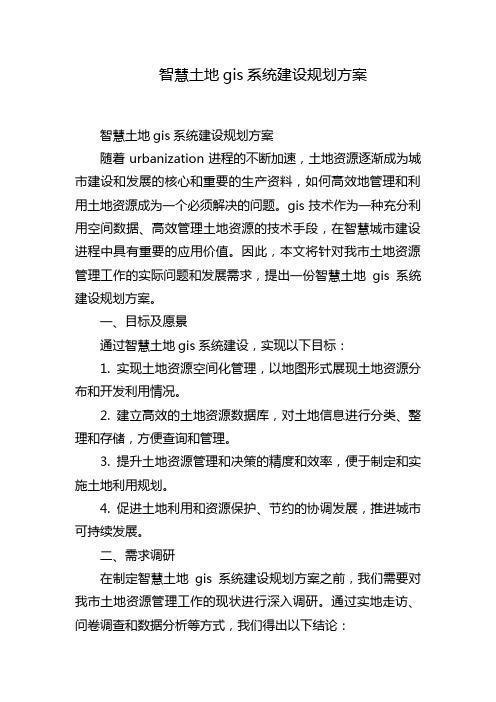 智慧土地 gis 系统建设规划方案

智慧土地 gis 系统建设规划方案

随着 urbanization 进程的不断加速，土地资源逐渐成为城市建设和发展的核心和重要的生产资料，如何高效地管理和利用土地资源成为一个必须解决的问题。gis 技术作为一种充分利用空间数据、高效管理土地资源的技术手段，在智慧城市建设进程中具有重要的应用价值。因此，本文将针对我市土地资源管理工作的实际问题和发展需求，提出一份智慧土地 gis 系统建设规划方案。

一、目标及愿景

通过智慧土地 gis 系统建设，实现以下目标：

1. 实现土地资源空间化管理，以地图形式展现土地资源分布和开发利用情况。

2. 建立高效的土地资源数据库，对土地信息进行分类、整理和存储，方便查询和管理。

3. 提升土地资源管理和决策的精度和效率，便于制定和实施土地利用规划。

4. 促进土地利用和资源保护、节约的协调发展，推进城市可持续发展。

二、需求调研

在制定智慧土地 gis 系统建设规划方案之前，我们需要对我市土地资源管理工作的现状进行深入调研。通过实地走访、问卷调查和数据分析等方式，我们得出以下结论：